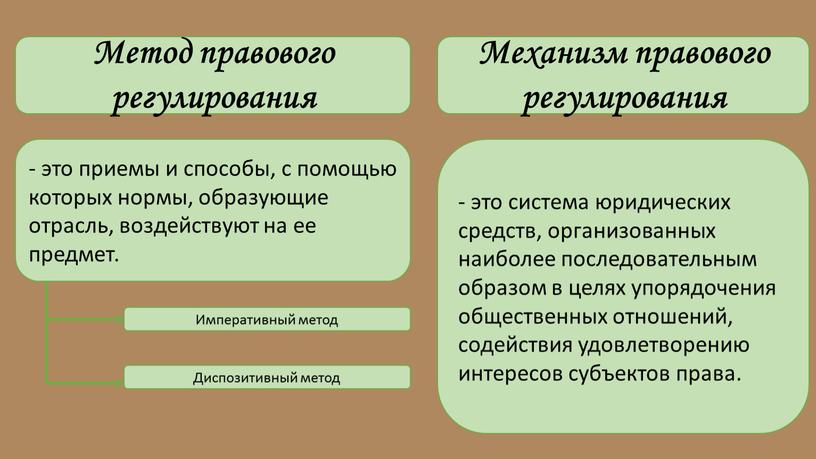 Метод правового регулирования

- это приемы и способы, с помощью которых нормы, образующие отрасль, воздействуют на ее предмет.

Императивный метод

Диспозитивный метод

Механизм правового регулирования

- это система юридических средств, организованных наиболее последовательным образом в целях упорядочения общественных отношений, содействия удовлетворению интересов субъектов права.